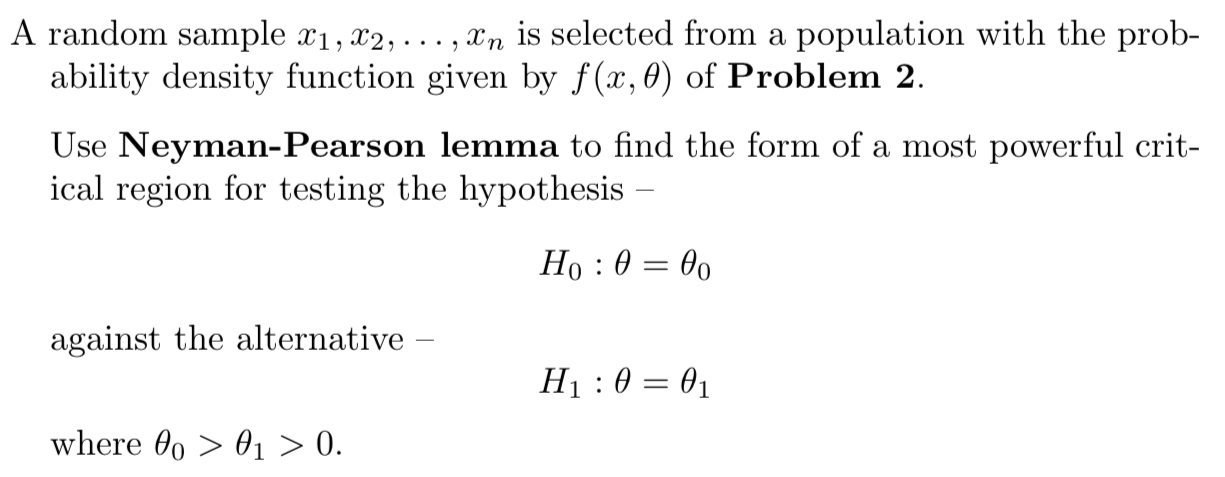 A random sample $x_1, x_2, \ldots, x_n$ is selected from a population with the probability density function given by $f(x, \theta)$ of Problem 2.

Use Neyman-Pearson lemma to find the form of a most powerful critical region for testing the hypothesis –

$H_0 : \theta = \theta_0$

against the alternative –

$H_1 : \theta = \theta_1$

where $\theta_0 > \theta_1 > 0$.